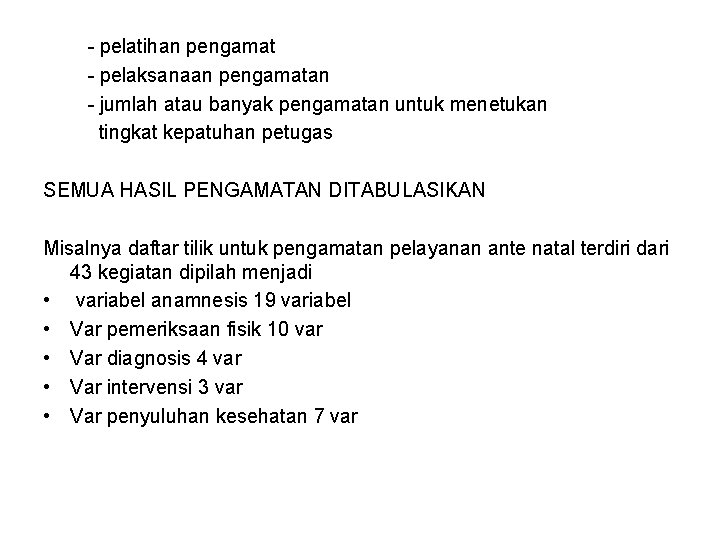 - pelatihan pengamat
- pelaksanaan pengamatan
- jumlah atau banyak pengamatan untuk menetukan tingkat kepatuhan petugas

SEMUA HASIL PENGAMATAN DITABULASIKAN

Misalnya daftar tilik untuk pengamatan pelayanan ante natal terdiri dari 43 kegiatan dipilah menjadi
• variabel anamnesis 19 variabel
• Var pemeriksaan fisik 10 var
• Var diagnosis 4 var
• Var intervensi 3 var
• Var penyuluhan kesehatan 7 var